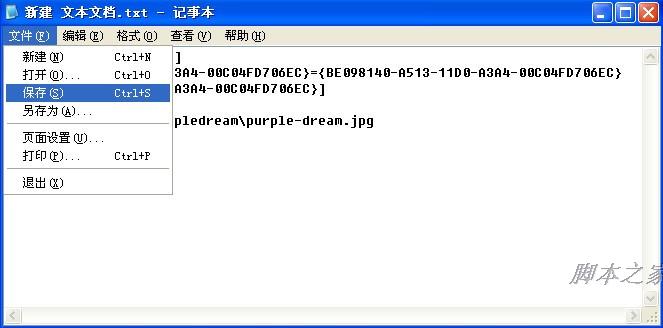 新建 文本文档.txt - 记事本

文件(F) 编辑(E) 格式(O) 查看(V) 帮助(H)

新建(N) Ctrl+N
打开(O)... Ctrl+O
保存(S) Ctrl+S
另存为(A)...
页面设置(U)...
打印(P)... Ctrl+P
退出(X)

]
3A4-00C04FD706EC}={BE098140-A513-11D0-A3A4-00C04FD706EC}
A3A4-00C04FD706EC}]

pledream\purple-dream.jpg

脚本之家